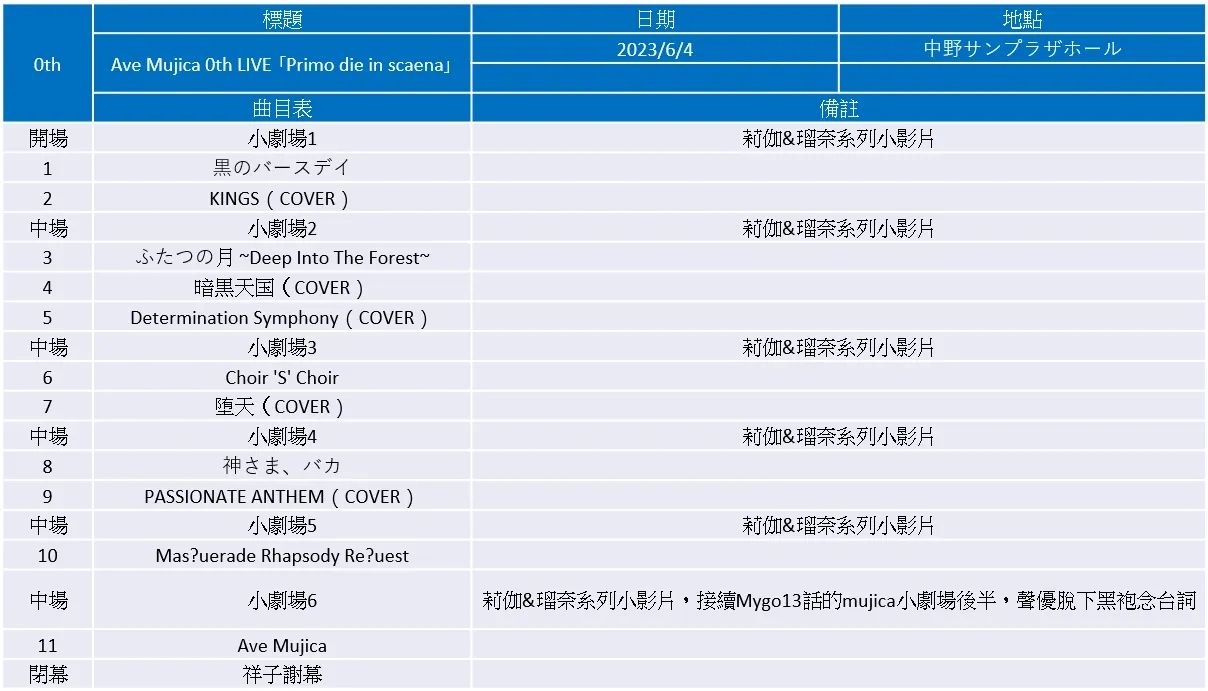 | 0th | 標題 | 日期 | 地點 |
|---|---|---|---|
| | Ave Mujica 0th LIVE「Primo die in scaena」 | 2023/6/4 | 中野サンプラザホール |
| | 曲目表 | 備註 | |
| 開場 | 小劇場1 | 莉伽&瑠奈系列小影片 | |
| 1 | 黒のバースデイ | | |
| 2 | KINGS（COVER） | | |
| 中場 | 小劇場2 | 莉伽&瑠奈系列小影片 | |
| 3 | ふたつの月 ~Deep Into The Forest~ | | |
| 4 | 暗黒天国（COVER） | | |
| 5 | Determination Symphony（COVER） | | |
| 中場 | 小劇場3 | 莉伽&瑠奈系列小影片 | |
| 6 | Choir 'S' Choir | | |
| 7 | 堕天（COVER） | | |
| 中場 | 小劇場4 | 莉伽&瑠奈系列小影片 | |
| 8 | 神さま、バカ | | |
| 9 | PASSIONATE ANTHEM（COVER） | | |
| 中場 | 小劇場5 | 莉伽&瑠奈系列小影片 | |
| 10 | Mas?uerade Rhapsody Re?uest | | |
| 中場 | 小劇場6 | 莉伽&瑠奈系列小影片，接續Mygo13話的mujica小劇場後半，聲優脫下黑袍念台詞 | |
| 11 | Ave Mujica | | |
| 閉幕 | 祥子謝幕 | | |